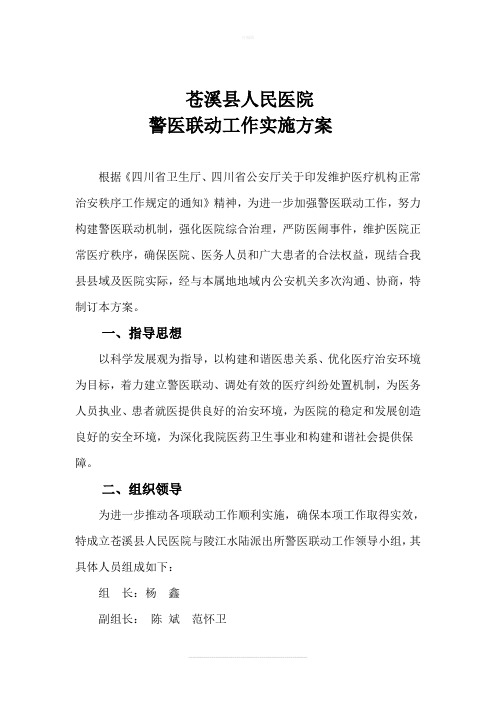 苍溪县人民医院
警医联动工作实施方案

根据《四川省卫生厅、四川省公安厅关于印发维护医疗机构正常治安秩序工作规定的通知》精神，为进一步加强警医联动工作，努力构建警医联动机制，强化医院综合治理，严防医闹事件，维护医院正常医疗秩序，确保医院、医务人员和广大患者的合法权益，现结合我县县域及医院实际，经与本属地地域内公安机关多次沟通、协商，特制订本方案。

一、指导思想

以科学发展观为指导，以构建和谐医患关系、优化医疗治安环境为目标，着力建立警医联动、调处有效的医疗纠纷处置机制，为医务人员执业、患者就医提供良好的治安环境，为医院的稳定和发展创造良好的安全环境，为深化我院医药卫生事业和构建和谐社会提供保障。

二、组织领导

为进一步推动各项联动工作顺利实施，确保本项工作取得实效，特成立苍溪县人民医院与陵江水陆派出所警医联动工作领导小组，其具体人员组成如下：

组　长：杨　鑫

副组长：　陈 斌　范怀卫